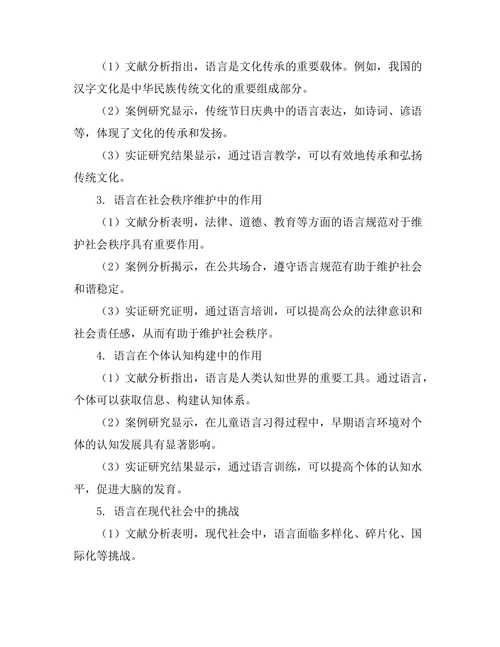 （1）文献分析指出，语言是文化传承的重要载体。例如，我国的汉字文化是中华民族传统文化的重要组成部分。

（2）案例研究显示，传统节日庆典中的语言表达，如诗词、谚语等，体现了文化的传承和发扬。

（3）实证研究结果显示，通过语言教学，可以有效地传承和弘扬传统文化。

3. 语言在社会秩序维护中的作用

（1）文献分析表明，法律、道德、教育等方面的语言规范对于维护社会秩序具有重要作用。

（2）案例分析揭示，在公共场合，遵守语言规范有助于维护社会和谐稳定。

（3）实证研究证明，通过语言培训，可以提高公众的法律意识和社会责任感，从而有助于维护社会秩序。

4. 语言在个体认知构建中的作用

（1）文献分析指出，语言是人类认知世界的重要工具。通过语言，个体可以获取信息、构建认知体系。

（2）案例研究显示，在儿童语言习得过程中，早期语言环境对个体的认知发展具有显著影响。

（3）实证研究结果显示，通过语言训练，可以提高个体的认知水平，促进大脑的发育。

5. 语言在现代社会中的挑战

（1）文献分析表明，现代社会中，语言面临多样化、碎片化、国际化等挑战。